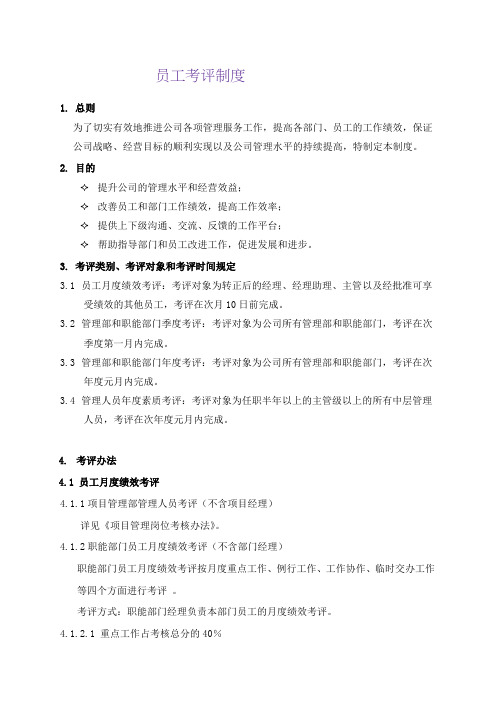 员工考评制度

1. 总则

为了切实有效地推进公司各项管理服务工作，提高各部门、员工的工作绩效，保证公司战略、经营目标的顺利实现以及公司管理水平的持续提高，特制定本制度。

2. 目的

✧ 提升公司的管理水平和经营效益；

✧ 改善员工和部门工作绩效，提高工作效率；

✧ 提供上下级沟通、交流、反馈的工作平台；

✧ 帮助指导部门和员工改进工作，促进发展和进步。

3. 考评类别、考评对象和考评时间规定

3.1 员工月度绩效考评：考评对象为转正后的经理、经理助理、主管以及经批准可享受绩效的其他员工，考评在次月 10 日前完成。

3.2 管理部和职能部门季度考评：考评对象为公司所有管理部和职能部门，考评在次季度第一月内完成。

3.3 管理部和职能部门年度考评：考评对象为公司所有管理部和职能部门，考评在次年度元月内完成。

3.4 管理人员年度素质考评：考评对象为任职半年以上的主管级以上的所有中层管理人员，考评在次年度元月内完成。

4. 考评办法

4.1 员工月度绩效考评

4.1.1 项目管理部管理人员考评（不含项目经理）

详见《项目管理岗位考核办法》。

4.1.2 职能部门员工月度绩效考评（不含部门经理）

职能部门员工月度绩效考评按月度重点工作、例行工作、工作协作、临时交办工作等四个方面进行考评 。

考评方式：职能部门经理负责本部门员工的月度绩效考评。

4.1.2.1 重点工作占考核总分的 40%